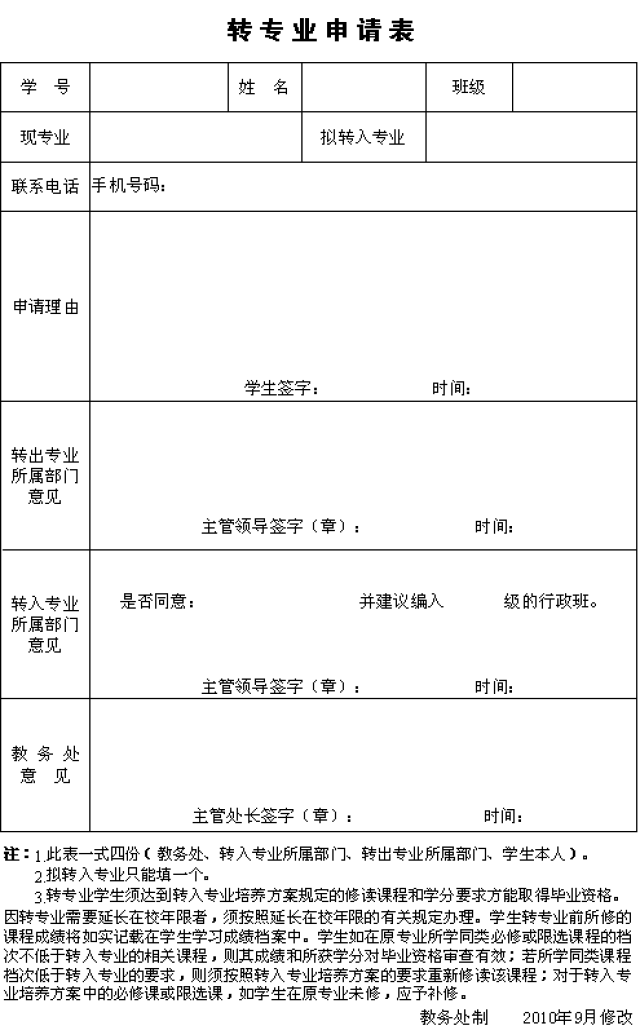 转专业申请表

| 学　号 | | 姓　名 | | 班级 | |
|---|---|---|---|---|---|
| 现专业 | | | 拟转入专业 | | |
| 联系电话 | 手机号码： | | | | |
| 申请理由 | 学生签字：　　　　时间： | | | | |
| 转出专业所属部门意见 | 主管领导签字（章）：　　　　时间： | | | | |
| 转入专业所属部门意见 | 是否同意：　　　　并建议编入　　　　级的行政班。 主管领导签字（章）：　　　　时间： | | | | |
| 教务处意见 | 主管处长签字（章）：　　　　时间： | | | | |

注：1.此表一式四份（教务处、转入专业所属部门、转出专业所属部门、学生本人）。
2.拟转入专业只能填一个。
3.转专业学生须达到转入专业培养方案规定的修读课程和学分要求方能取得毕业资格。因转专业需要延长在校年限者，须按照延长在校年限的有关规定办理。学生转专业前所修的课程成绩将如实记载在学生学习成绩档案中。学生如在原专业所学同类必修或限选课程的档次不低于转入专业的相关课程，则其成绩和所获学分对毕业资格审查有效；若所学同类课程档次低于转入专业的要求，则须按照转入专业培养方案的要求重新修读该课程；对于转入专业培养方案中的必修课或限选课，如学生在原专业未修，应予补修。

教务处制　　2010年9月修改